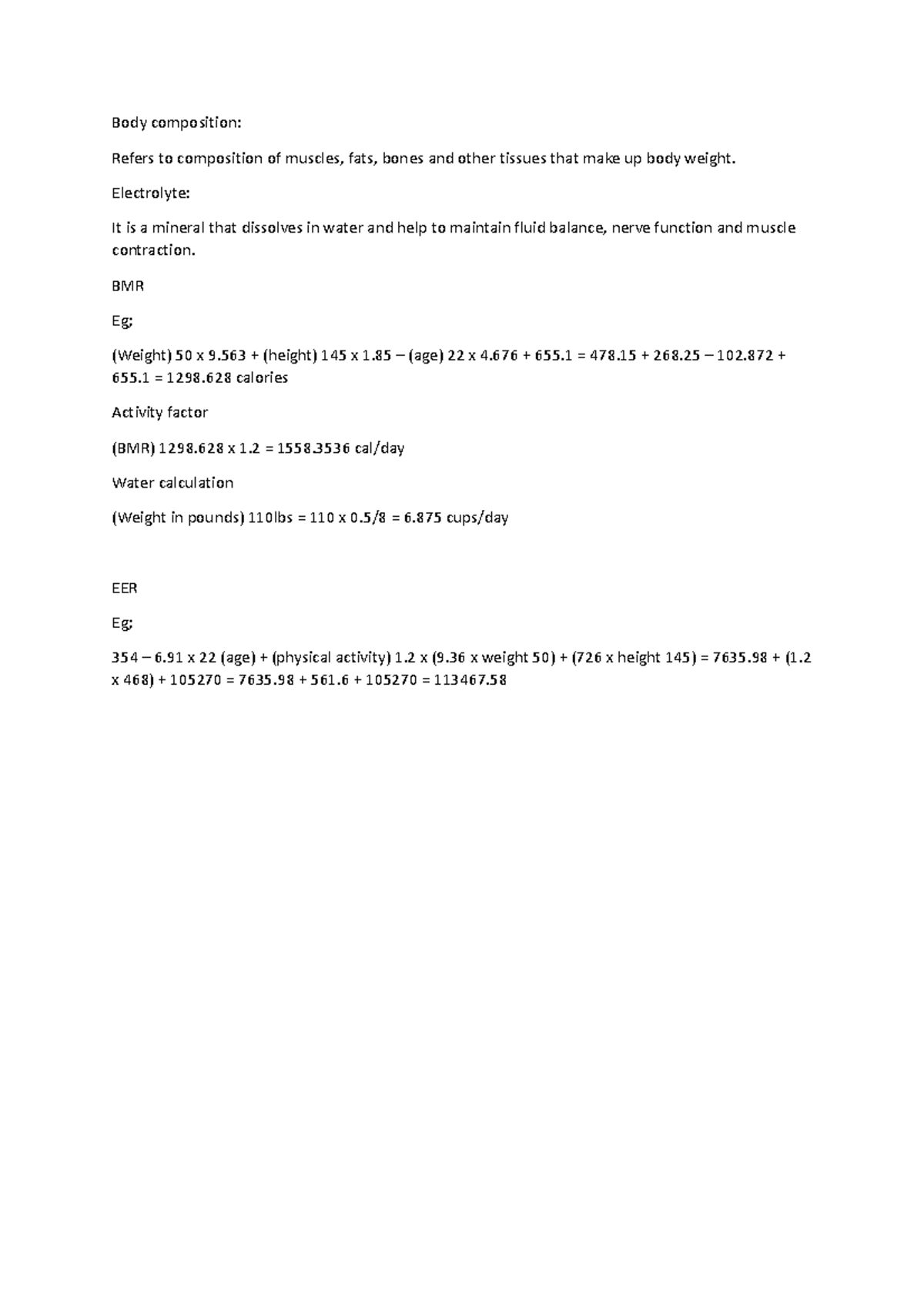 Body composition:

Refers to composition of muscles, fats, bones and other tissues that make up body weight.

Electrolyte:

It is a mineral that dissolves in water and help to maintain fluid balance, nerve function and muscle contraction.

BMR

Eg;

(Weight) 50 x 9.563 + (height) 145 x 1.85 – (age) 22 x 4.676 + 655.1 = 478.15 + 268.25 – 102.872 + 655.1 = 1298.628 calories

Activity factor

(BMR) 1298.628 x 1.2 = 1558.3536 cal/day

Water calculation

(Weight in pounds) 110lbs = 110 x 0.5/8 = 6.875 cups/day

EER

Eg;

354 – 6.91 x 22 (age) + (physical activity) 1.2 x (9.36 x weight 50) + (726 x height 145) = 7635.98 + (1.2 x 468) + 105270 = 7635.98 + 561.6 + 105270 = 113467.58